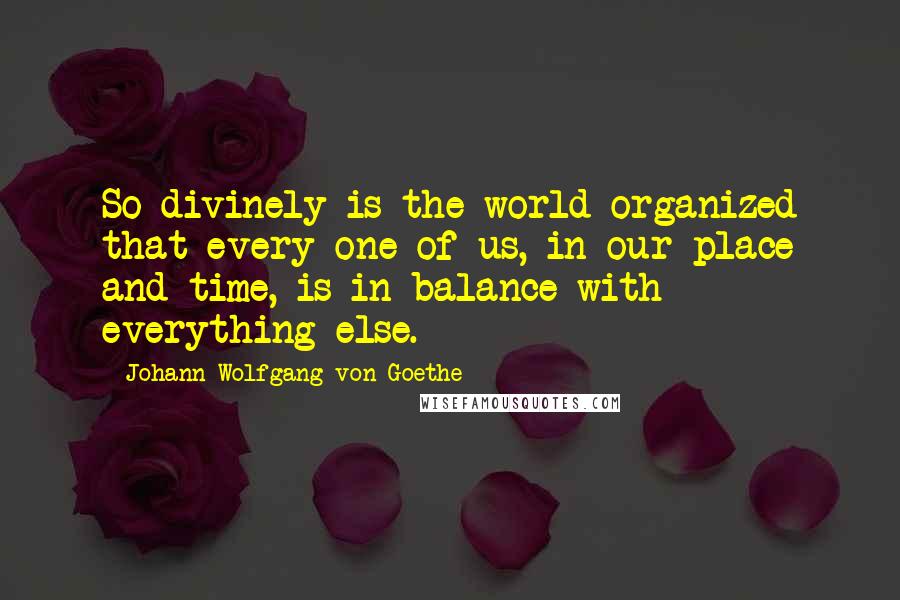 So divinely is the world organized that every one of us, in our place and time, is in balance with everything else.

Johann Wolfgang von Goethe

WISEFAMOUSQUOTES.COM